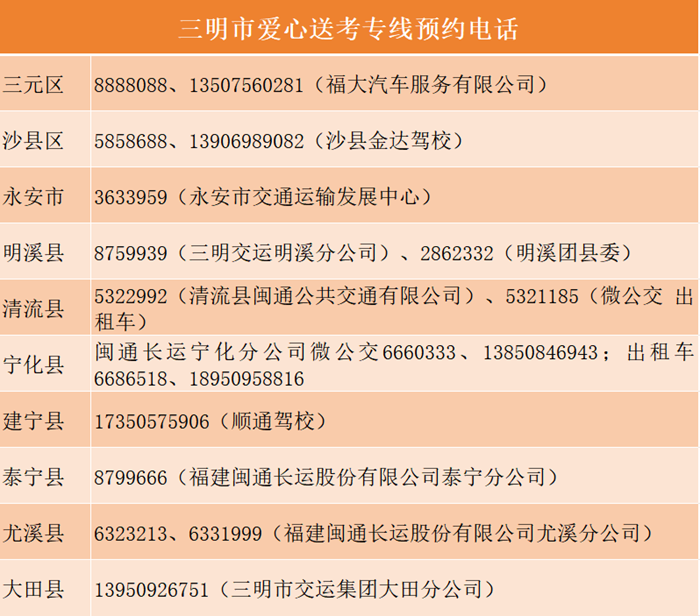 | 三明市爱心送考专线预约电话 | |
|---|---|
| 三元区 | 8888088、13507560281（福大汽车服务有限公司） |
| 沙县区 | 5858688、13906989082（沙县金达驾校） |
| 永安市 | 3633959（永安市交通运输发展中心） |
| 明溪县 | 8759939（三明交运明溪分公司）、2862332（明溪团县委） |
| 清流县 | 5322992（清流县闽通公共交通有限公司）、5321185（微公交 出租车） |
| 宁化县 | 闽通长运宁化分公司微公交6660333、13850846943；出租车6686518、18950958816 |
| 建宁县 | 17350575906（顺通驾校） |
| 泰宁县 | 8799666（福建闽通长运股份有限公司泰宁分公司） |
| 尤溪县 | 6323213、6331999（福建闽通长运股份有限公司尤溪分公司） |
| 大田县 | 13950926751（三明市交运集团大田分公司） |